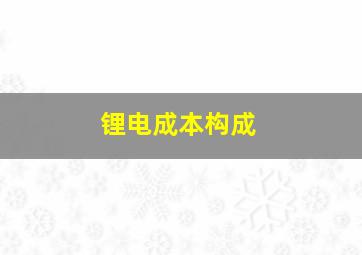 锂电成本构成